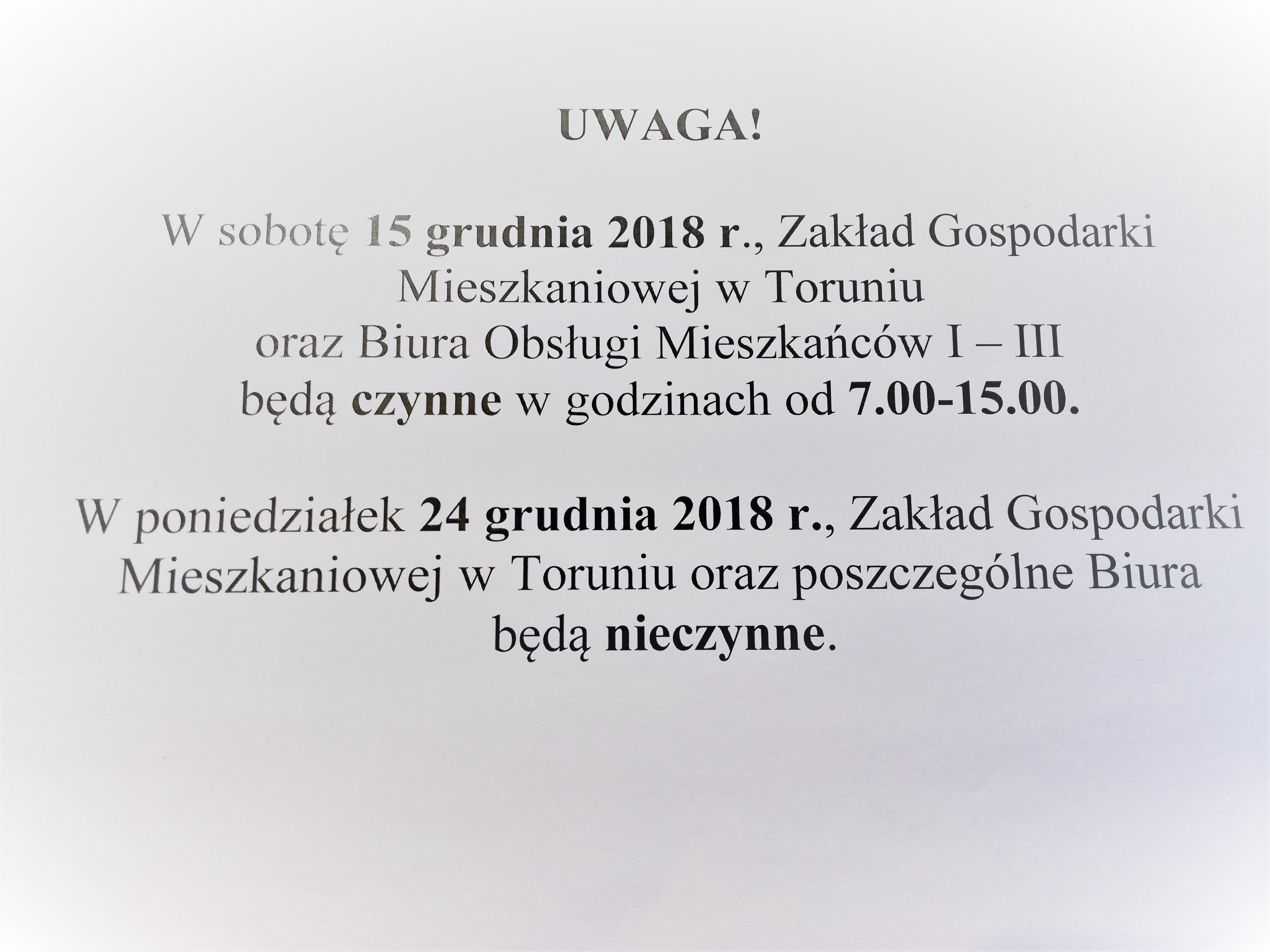 UWAGA!

W sobotę 15 grudnia 2018 r., Zakład Gospodarki Mieszkaniowej w Toruniu oraz Biura Obsługi Mieszkańców I – III będą czynne w godzinach od 7.00-15.00.

W poniedziałek 24 grudnia 2018 r., Zakład Gospodarki Mieszkaniowej w Toruniu oraz poszczególne Biura będą nieczynne.